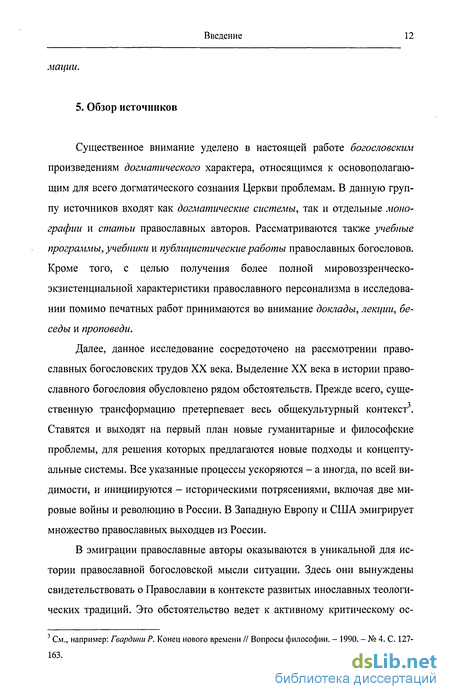 Введение 12

мации.

5. Обзор источников

Существенное внимание уделено в настоящей работе богословским произведениям догматического характера, относящимся к основополагающим для всего догматического сознания Церкви проблемам. В данную группу источников входят как догматические системы, так и отдельные монографии и статьи православных авторов. Рассматриваются также учебные программы, учебники и публицистические работы православных богословов. Кроме того, с целью получения более полной мировоззренческо-экзистенциальной характеристики православного персонализма в исследовании помимо печатных работ принимаются во внимание доклады, лекции, беседы и проповеди.

Далее, данное исследование сосредоточено на рассмотрении православных богословских трудов XX века. Выделение XX века в истории православного богословия обусловлено рядом обстоятельств. Прежде всего, существенную трансформацию претерпевает весь общекультурный контекст$^3$. Ставятся и выходят на первый план новые гуманитарные и философские проблемы, для решения которых предлагаются новые подходы и концептуальные системы. Все указанные процессы ускоряются – а иногда, по всей видимости, и инициируются – историческими потрясениями, включая две мировые войны и революцию в России. В Западную Европу и США эмигрирует множество православных выходцев из России.

В эмиграции православные авторы оказываются в уникальной для истории православной богословской мысли ситуации. Здесь они вынуждены свидетельствовать о Православии в контексте развитых инославных теологических традиций. Это обстоятельство ведет к активному критическому ос-

$^3$ См., например: Гвардини Р. Конец нового времени // Вопросы философии. – 1990. – № 4. С. 127-163.

dsLib.net
библиотека диссертаций